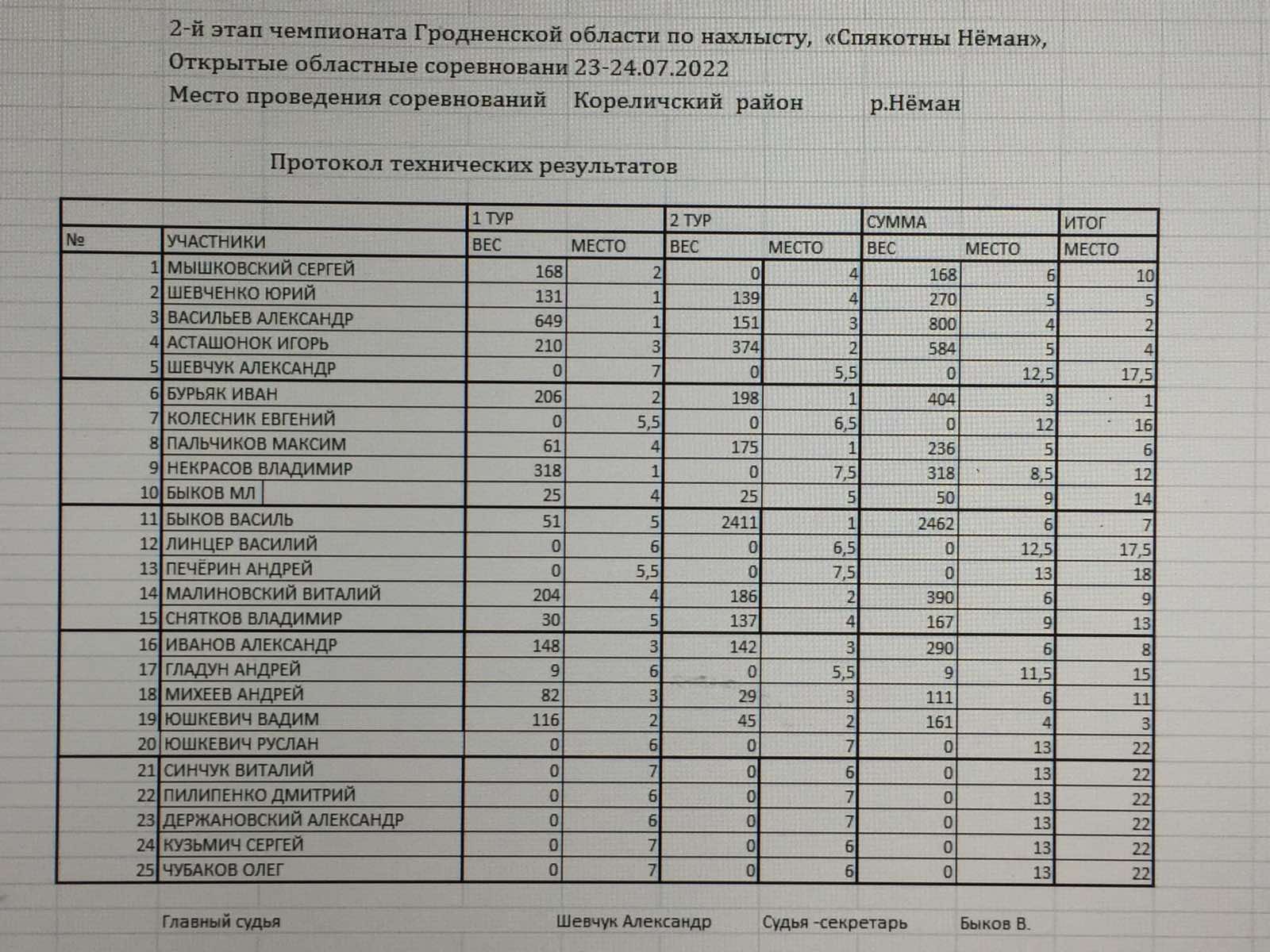 2-й этап чемпионата Гродненской области по нахлысту, «Спякотны Нёман»,
Открытые областные соревновани 23-24.07.2022
Место проведения соревнований Кореличский район р.Нёман

Протокол технических результатов

| | | 1 ТУР | | 2 ТУР | | СУММА | | ИТОГ |
|---|---|---|---|---|---|---|---|---|
| № | УЧАСТНИКИ | ВЕС | МЕСТО | ВЕС | МЕСТО | ВЕС | МЕСТО | МЕСТО |
| 1 | МЫШКОВСКИЙ СЕРГЕЙ | 168 | 2 | 0 | 4 | 168 | 6 | 10 |
| 2 | ШЕВЧЕНКО ЮРИЙ | 131 | 1 | 139 | 4 | 270 | 5 | 5 |
| 3 | ВАСИЛЬЕВ АЛЕКСАНДР | 649 | 1 | 151 | 3 | 800 | 4 | 2 |
| 4 | АСТАШОНОК ИГОРЬ | 210 | 3 | 374 | 2 | 584 | 5 | 4 |
| 5 | ШЕВЧУК АЛЕКСАНДР | 0 | 7 | 0 | 5,5 | 0 | 12,5 | 17,5 |
| 6 | БУРЬЯК ИВАН | 206 | 2 | 198 | 1 | 404 | 3 | 1 |
| 7 | КОЛЕСНИК ЕВГЕНИЙ | 0 | 5,5 | 0 | 6,5 | 0 | 12 | 16 |
| 8 | ПАЛЬЧИКОВ МАКСИМ | 61 | 4 | 175 | 1 | 236 | 5 | 6 |
| 9 | НЕКРАСОВ ВЛАДИМИР | 318 | 1 | 0 | 7,5 | 318 | 8,5 | 12 |
| 10 | БЫКОВ МЛ | 25 | 4 | 25 | 5 | 50 | 9 | 14 |
| 11 | БЫКОВ ВАСИЛЬ | 51 | 5 | 2411 | 1 | 2462 | 6 | 7 |
| 12 | ЛИНЦЕР ВАСИЛИЙ | 0 | 6 | 0 | 6,5 | 0 | 12,5 | 17,5 |
| 13 | ПЕЧЁРИН АНДРЕЙ | 0 | 5,5 | 0 | 7,5 | 0 | 13 | 18 |
| 14 | МАЛИНОВСКИЙ ВИТАЛИЙ | 204 | 4 | 186 | 2 | 390 | 6 | 9 |
| 15 | СНЯТКОВ ВЛАДИМИР | 30 | 5 | 137 | 4 | 167 | 9 | 13 |
| 16 | ИВАНОВ АЛЕКСАНДР | 148 | 3 | 142 | 3 | 290 | 6 | 8 |
| 17 | ГЛАДУН АНДРЕЙ | 9 | 6 | 0 | 5,5 | 9 | 11,5 | 15 |
| 18 | МИХЕЕВ АНДРЕЙ | 82 | 3 | 29 | 3 | 111 | 6 | 11 |
| 19 | ЮШКЕВИЧ ВАДИМ | 116 | 2 | 45 | 2 | 161 | 4 | 3 |
| 20 | ЮШКЕВИЧ РУСЛАН | 0 | 6 | 0 | 7 | 0 | 13 | 22 |
| 21 | СИНЧУК ВИТАЛИЙ | 0 | 7 | 0 | 6 | 0 | 13 | 22 |
| 22 | ПИЛИПЕНКО ДМИТРИЙ | 0 | 6 | 0 | 7 | 0 | 13 | 22 |
| 23 | ДЕРЖАНОВСКИЙ АЛЕКСАНДР | 0 | 6 | 0 | 7 | 0 | 13 | 22 |
| 24 | КУЗЬМИЧ СЕРГЕЙ | 0 | 7 | 0 | 6 | 0 | 13 | 22 |
| 25 | ЧУБАКОВ ОЛЕГ | 0 | 7 | 0 | 6 | 0 | 13 | 22 |

Главный судья Шевчук Александр Судья -секретарь Быков В.